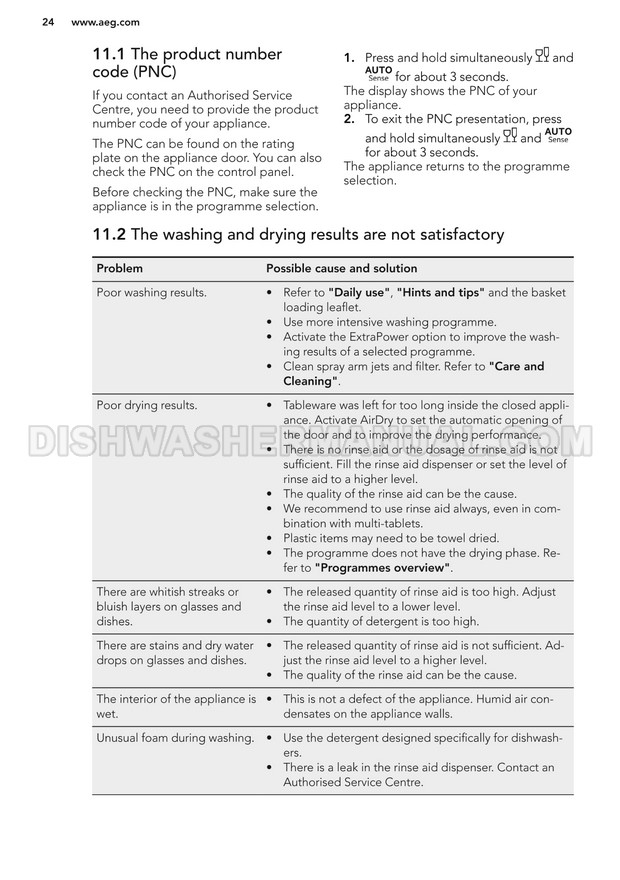 24 www.aeg.com

11.1 The product number code (PNC)

If you contact an Authorised Service Centre, you need to provide the product number code of your appliance.

The PNC can be found on the rating plate on the appliance door. You can also check the PNC on the control panel.

Before checking the PNC, make sure the appliance is in the programme selection.

1. Press and hold simultaneously and AUTO Sense for about 3 seconds.
The display shows the PNC of your appliance.
2. To exit the PNC presentation, press and hold simultaneously and AUTO Sense for about 3 seconds.
The appliance returns to the programme selection.

11.2 The washing and drying results are not satisfactory

| Problem | Possible cause and solution |
|---|---|
| Poor washing results. | • Refer to "Daily use", "Hints and tips" and the basket loading leaflet. • Use more intensive washing programme. • Activate the ExtraPower option to improve the washing results of a selected programme. • Clean spray arm jets and filter. Refer to "Care and Cleaning". |
| Poor drying results. | • Tableware was left for too long inside the closed appliance. Activate AirDry to set the automatic opening of the door and to improve the drying performance. • There is no rinse aid or the dosage of rinse aid is not sufficient. Fill the rinse aid dispenser or set the level of rinse aid to a higher level. • The quality of the rinse aid can be the cause. • We recommend to use rinse aid always, even in combination with multi-tablets. • Plastic items may need to be towel dried. • The programme does not have the drying phase. Refer to "Programmes overview". |
| There are whitish streaks or bluish layers on glasses and dishes. | • The released quantity of rinse aid is too high. Adjust the rinse aid level to a lower level. • The quantity of detergent is too high. |
| There are stains and dry water drops on glasses and dishes. | • The released quantity of rinse aid is not sufficient. Adjust the rinse aid level to a higher level. • The quality of the rinse aid can be the cause. |
| The interior of the appliance is wet. | • This is not a defect of the appliance. Humid air condensates on the appliance walls. |
| Unusual foam during washing. | • Use the detergent designed specifically for dishwashers. • There is a leak in the rinse aid dispenser. Contact an Authorised Service Centre. |

DISHWASHERMANUAL.COM